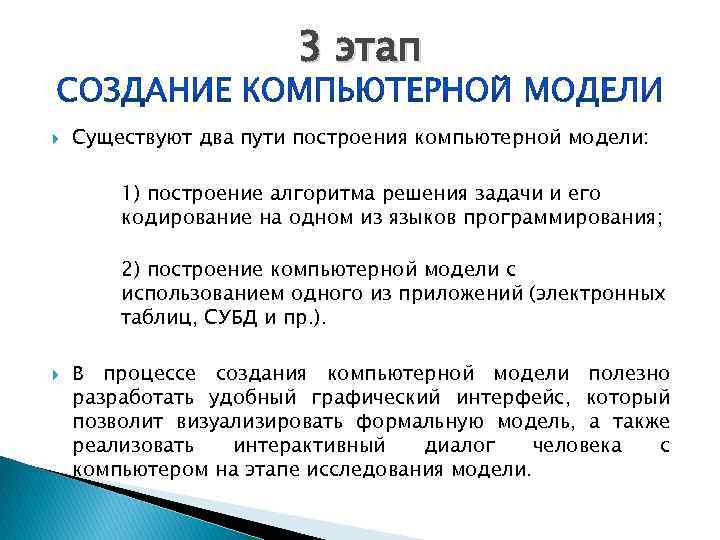 3 этап
СОЗДАНИЕ КОМПЬЮТЕРНОЙ МОДЕЛИ

Существуют два пути построения компьютерной модели:

1) построение алгоритма решения задачи и его кодирование на одном из языков программирования;

2) построение компьютерной модели с использованием одного из приложений (электронных таблиц, СУБД и пр.).

В процессе создания компьютерной модели полезно разработать удобный графический интерфейс, который позволит визуализировать формальную модель, а также реализовать интерактивный диалог человека с компьютером на этапе исследования модели.